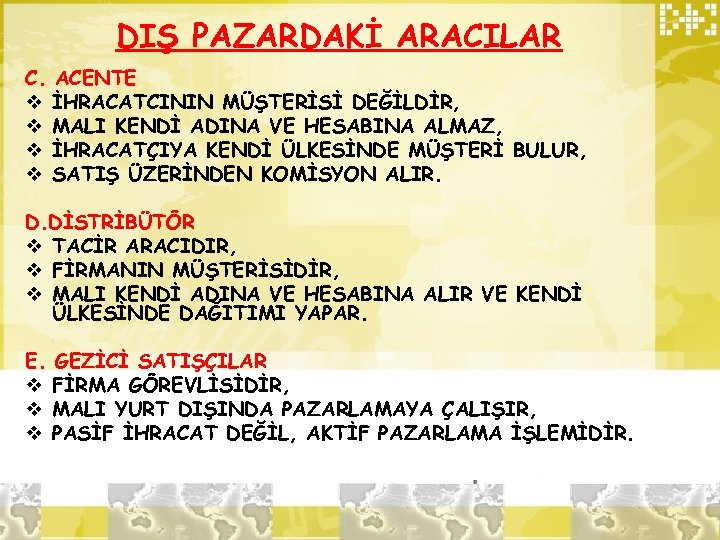 DIŞ PAZARDAKİ ARACILAR

C. ACENTE
❖ İHRACATCININ MÜŞTERİSİ DEĞİLDİR,
❖ MALI KENDİ ADINA VE HESABINA ALMAZ,
❖ İHRACATÇIYA KENDİ ÜLKESİNDE MÜŞTERİ BULUR,
❖ SATIŞ ÜZERİNDEN KOMİSYON ALIR.

D.DİSTRİBÜTÖR
❖ TACİR ARACIDIR,
❖ FİRMANIN MÜŞTERİSİDİR,
❖ MALI KENDİ ADINA VE HESABINA ALIR VE KENDİ ÜLKESİNDE DAĞITIMI YAPAR.

E. GEZİCİ SATIŞÇILAR
❖ FİRMA GÖREVLİSİDİR,
❖ MALI YURT DIŞINDA PAZARLAMAYA ÇALIŞIR,
❖ PASİF İHRACAT DEĞİL, AKTİF PAZARLAMA İŞLEMİDİR.